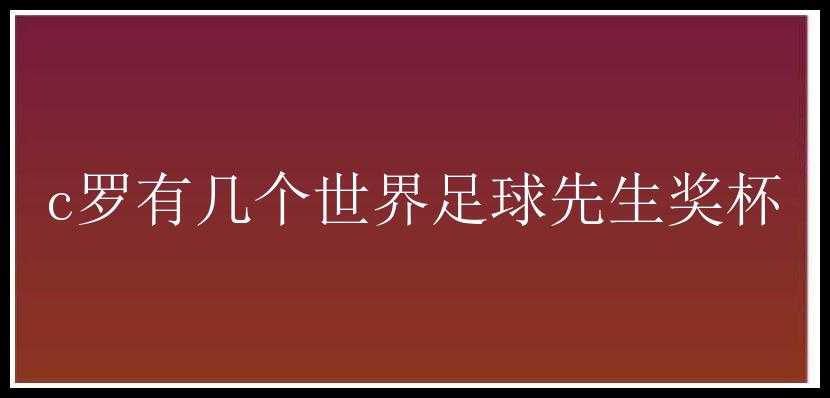 c罗有几个世界足球先生奖杯